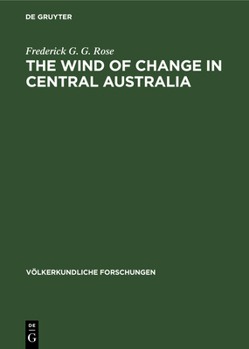 DE GRUYTER

Frederick G. G. Rose

THE WIND OF CHANGE IN CENTRAL AUSTRALIA

VÖLKERKUNDLICHE FORSCHUNGEN

DE
G